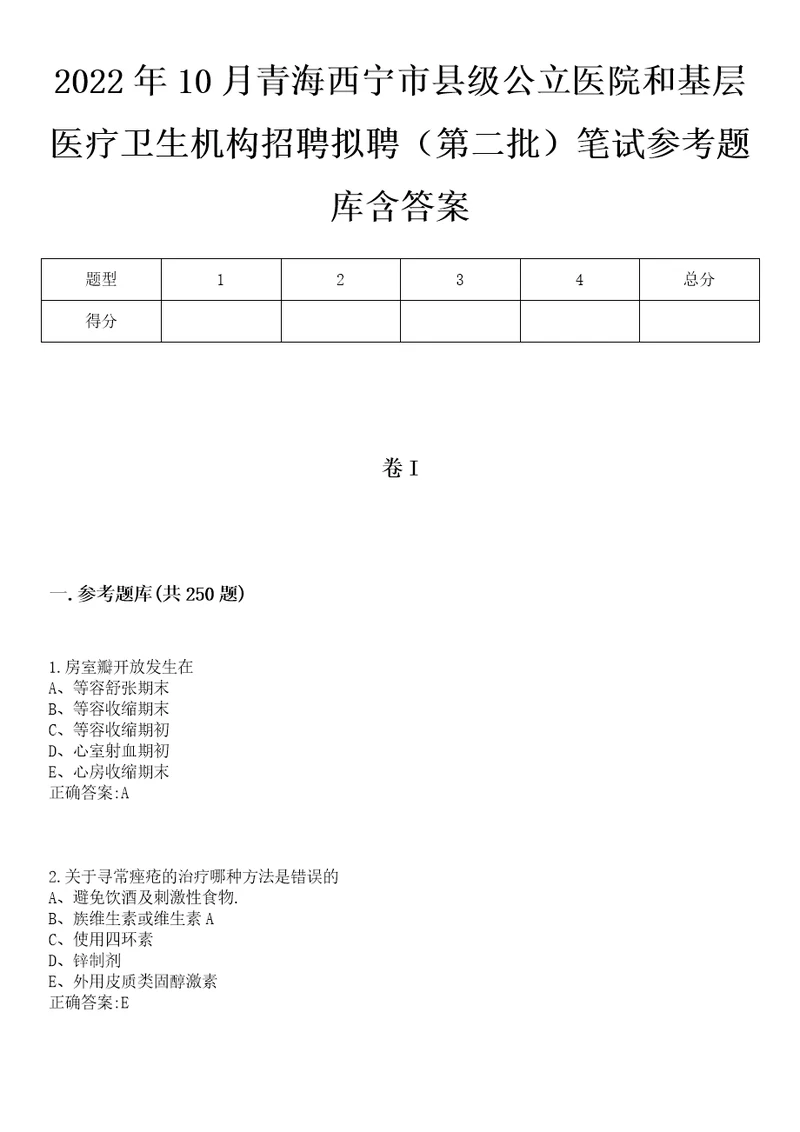 2022 年 10 月青海西宁市县级公立医院和基层医疗卫生机构招聘拟聘（第二批）笔试参考题库含答案

| 题型 | 1 | 2 | 3 | 4 | 总分 |
|---|---|---|---|---|---|
| 得分 | | | | | |

卷 I

一.参考题库(共 250 题)

1.房室瓣开放发生在
A、等容舒张期末
B、等容收缩期末
C、等容收缩期初
D、心室射血期初
E、心房收缩期末
正确答案:A

2.关于寻常痤疮的治疗哪种方法是错误的
A、避免饮酒及刺激性食物.
B、族维生素或维生素 A
C、使用四环素
D、锌制剂
E、外用皮质类固醇激素
正确答案:E